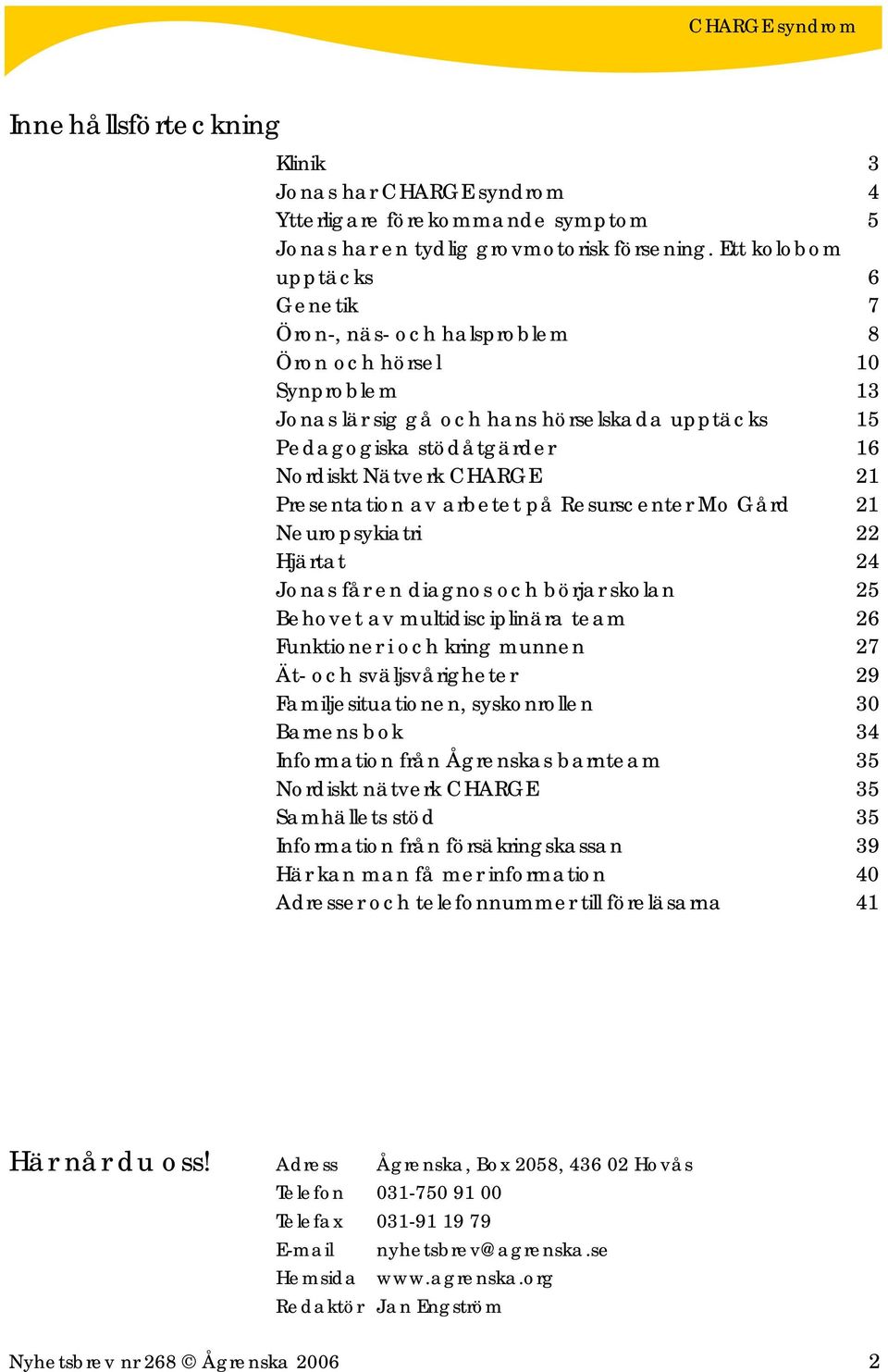 CHARGE syndrom

Innehållsförteckning

Klinik 3
Jonas har CHARGE syndrom 4
Ytterligare förekommande symptom 5
Jonas har en tydlig grovmotorisk försening. Ett kolobom upptäcks 6
Genetik 7
Öron-, näs- och halsproblem 8
Öron och hörsel 10
Synproblem 13
Jonas lär sig gå och hans hörselskada upptäcks 15
Pedagogiska stödåtgärder 16
Nordiskt Nätverk CHARGE 21
Presentation av arbetet på Resurscenter Mo Gård 21
Neuropsykiatri 22
Hjärtat 24
Jonas får en diagnos och börjar skolan 25
Behovet av multidisciplinära team 26
Funktioner i och kring munnen 27
Ät- och sväljsvårigheter 29
Familjesituationen, syskonrollen 30
Barnens bok 34
Information från Ågrenskas barnteam 35
Nordiskt nätverk CHARGE 35
Samhällets stöd 35
Information från försäkringskassan 39
Här kan man få mer information 40
Adresser och telefonnummer till föreläsarna 41

Här når du oss!

Adress Ågrenska, Box 2058, 436 02 Hovås
Telefon 031-750 91 00
Telefax 031-91 19 79
E-mail nyhetsbrev@agrenska.se
Hemsida www.agrenska.org
Redaktör Jan Engström

Nyhetsbrev nr 268 © Ågrenska 2006 2